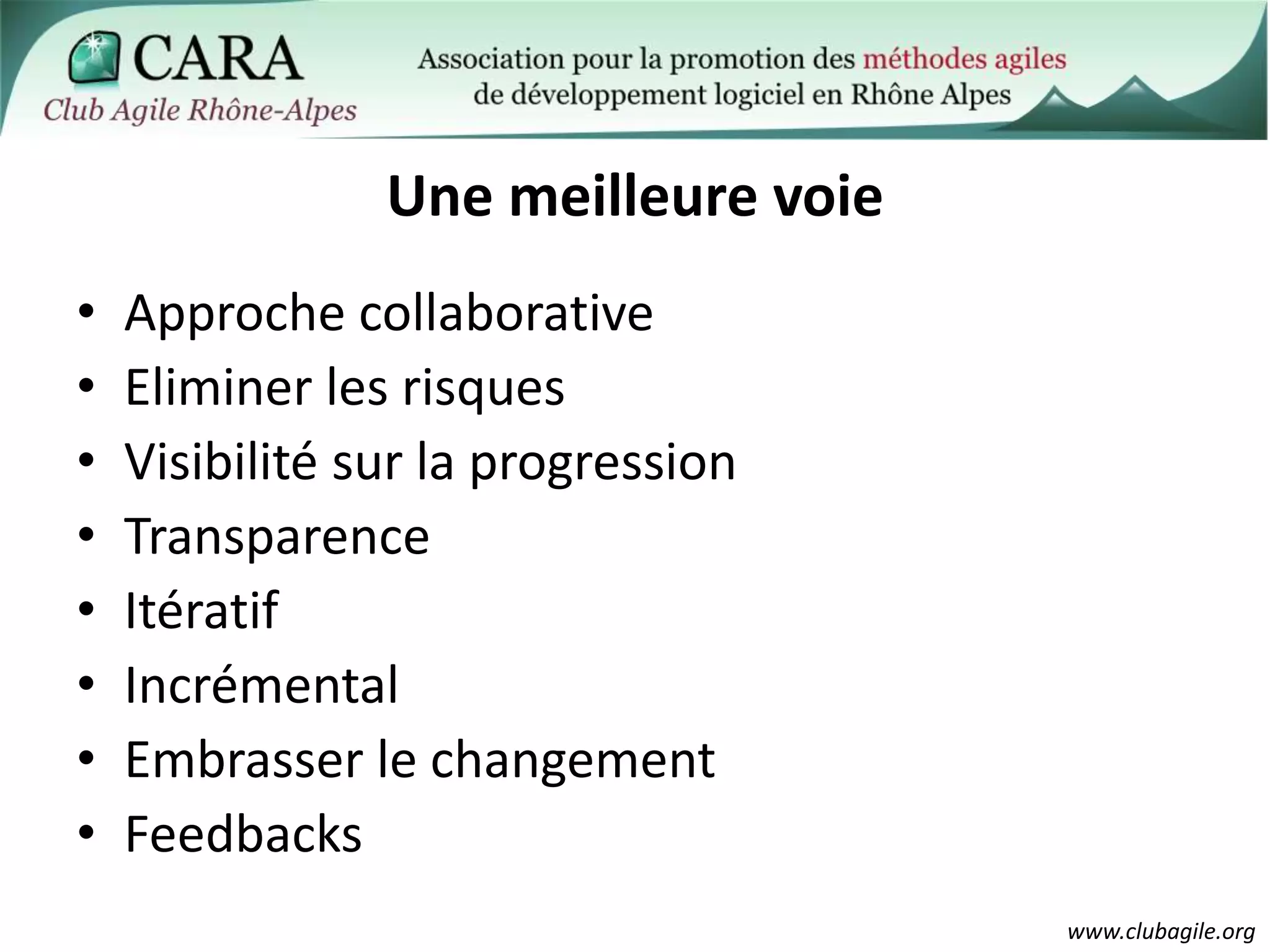 CARA
Club Agile Rhône-Alpes

Association pour la promotion des méthodes agiles de développement logiciel en Rhône Alpes

Une meilleure voie

• Approche collaborative
• Eliminer les risques
• Visibilité sur la progression
• Transparence
• Itératif
• Incrémental
• Embrasser le changement
• Feedbacks

www.clubagile.org